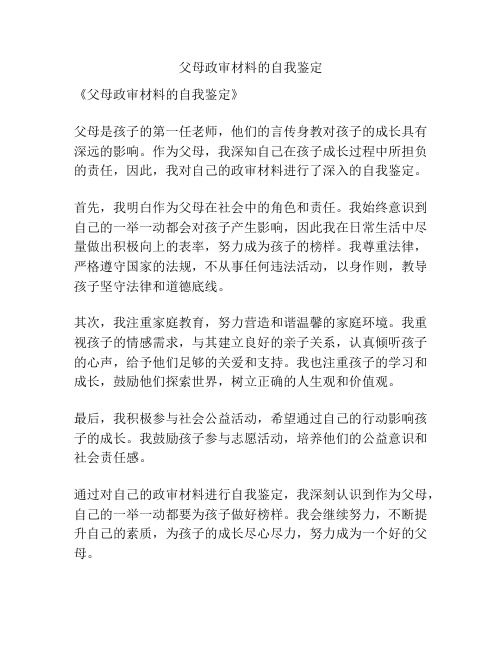 父母政审材料的自我鉴定

《父母政审材料的自我鉴定》

父母是孩子的第一任老师，他们的言传身教对孩子的成长具有深远的影响。作为父母，我深知自己在孩子成长过程中所担负的责任，因此，我对自己的政审材料进行了深入的自我鉴定。

首先，我明白作为父母在社会中的角色和责任。我始终意识到自己的一举一动都会对孩子产生影响，因此我在日常生活中尽量做出积极向上的表率，努力成为孩子的榜样。我尊重法律，严格遵守国家的法规，不从事任何违法活动，以身作则，教导孩子坚守法律和道德底线。

其次，我注重家庭教育，努力营造和谐温馨的家庭环境。我重视孩子的情感需求，与其建立良好的亲子关系，认真倾听孩子的心声，给予他们足够的关爱和支持。我也注重孩子的学习和成长，鼓励他们探索世界，树立正确的人生观和价值观。

最后，我积极参与社会公益活动，希望通过自己的行动影响孩子的成长。我鼓励孩子参与志愿活动，培养他们的公益意识和社会责任感。

通过对自己的政审材料进行自我鉴定，我深刻认识到作为父母，自己的一举一动都要为孩子做好榜样。我会继续努力，不断提升自己的素质，为孩子的成长尽心尽力，努力成为一个好的父母。